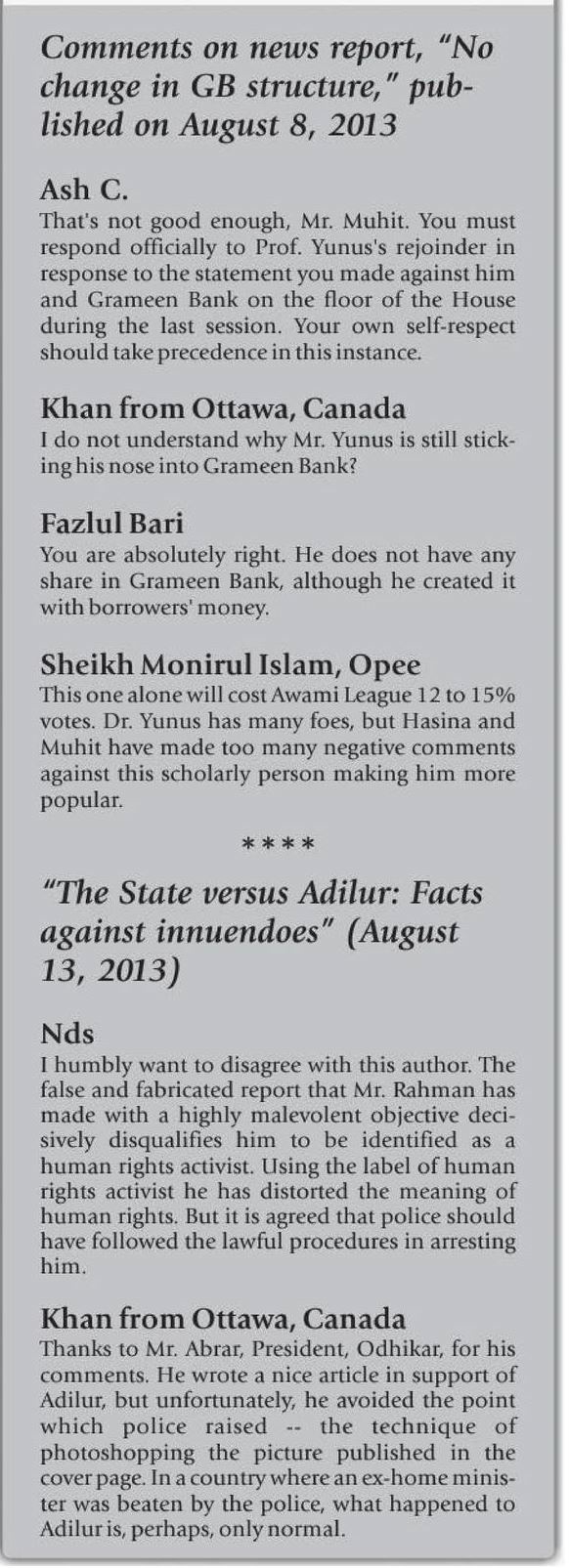 Comments on news report, "No change in GB structure," published on August 8, 2013

Ash C.
That's not good enough, Mr. Muhit. You must respond officially to Prof. Yunus's rejoinder in response to the statement you made against him and Grameen Bank on the floor of the House during the last session. Your own self-respect should take precedence in this instance.

Khan from Ottawa, Canada
I do not understand why Mr. Yunus is still sticking his nose into Grameen Bank?

Fazlul Bari
You are absolutely right. He does not have any share in Grameen Bank, although he created it with borrowers' money.

Sheikh Monirul Islam, Opee
This one alone will cost Awami League 12 to 15% votes. Dr. Yunus has many foes, but Hasina and Muhit have made too many negative comments against this scholarly person making him more popular.

****

"The State versus Adilur: Facts against innuendoes" (August 13, 2013)

Nds
I humbly want to disagree with this author. The false and fabricated report that Mr. Rahman has made with a highly malevolent objective decisively disqualifies him to be identified as a human rights activist. Using the label of human rights activist he has distorted the meaning of human rights. But it is agreed that police should have followed the lawful procedures in arresting him.

Khan from Ottawa, Canada
Thanks to Mr. Abrar, President, Odhikar, for his comments. He wrote a nice article in support of Adilur, but unfortunately, he avoided the point which police raised -- the technique of photoshopping the picture published in the cover page. In a country where an ex-home minister was beaten by the police, what happened to Adilur is, perhaps, only normal.